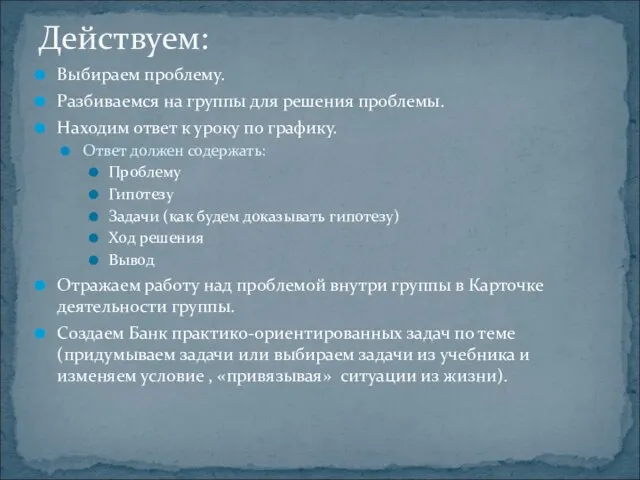 Действуем:

Выбираем проблему.

Разбиваемся на группы для решения проблемы.

Находим ответ к уроку по графику.

Ответ должен содержать:

Проблему

Гипотезу

Задачи (как будем доказывать гипотезу)

Ход решения

Вывод

Отражаем работу над проблемой внутри группы в Карточке деятельности группы.

Создаем Банк практико-ориентированных задач по теме (придумываем задачи или выбираем задачи из учебника и изменяем условие , «привязывая» ситуации из жизни).